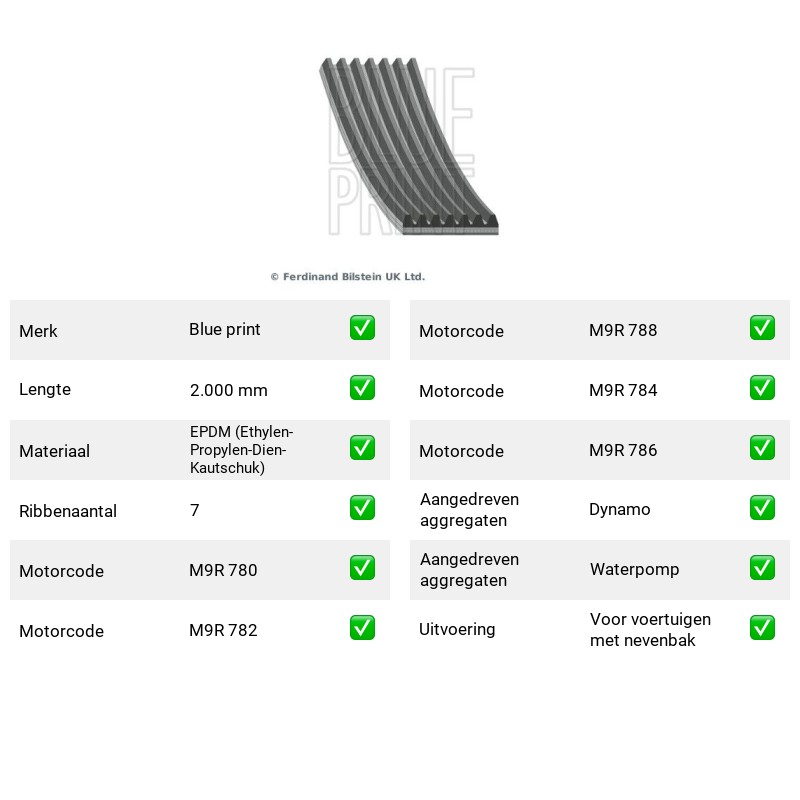 © Ferdinand Bilstein UK Ltd.

Merk Blue print ☑
Lengte 2.000 mm ☑
Materiaal EPDM (Ethylen-Propylen-Dien-Kautschuk) ☑
Ribbenaantal 7 ☑
Motorcode M9R 780 ☑
Motorcode M9R 782 ☑

Motorcode M9R 788 ☑
Motorcode M9R 784 ☑
Motorcode M9R 786 ☑
Aangedreven aggregaten Dynamo ☑
Aangedreven aggregaten Waterpomp ☑
Uitvoering Voor voertuigen met nevenbak ☑

BLUE PRINT